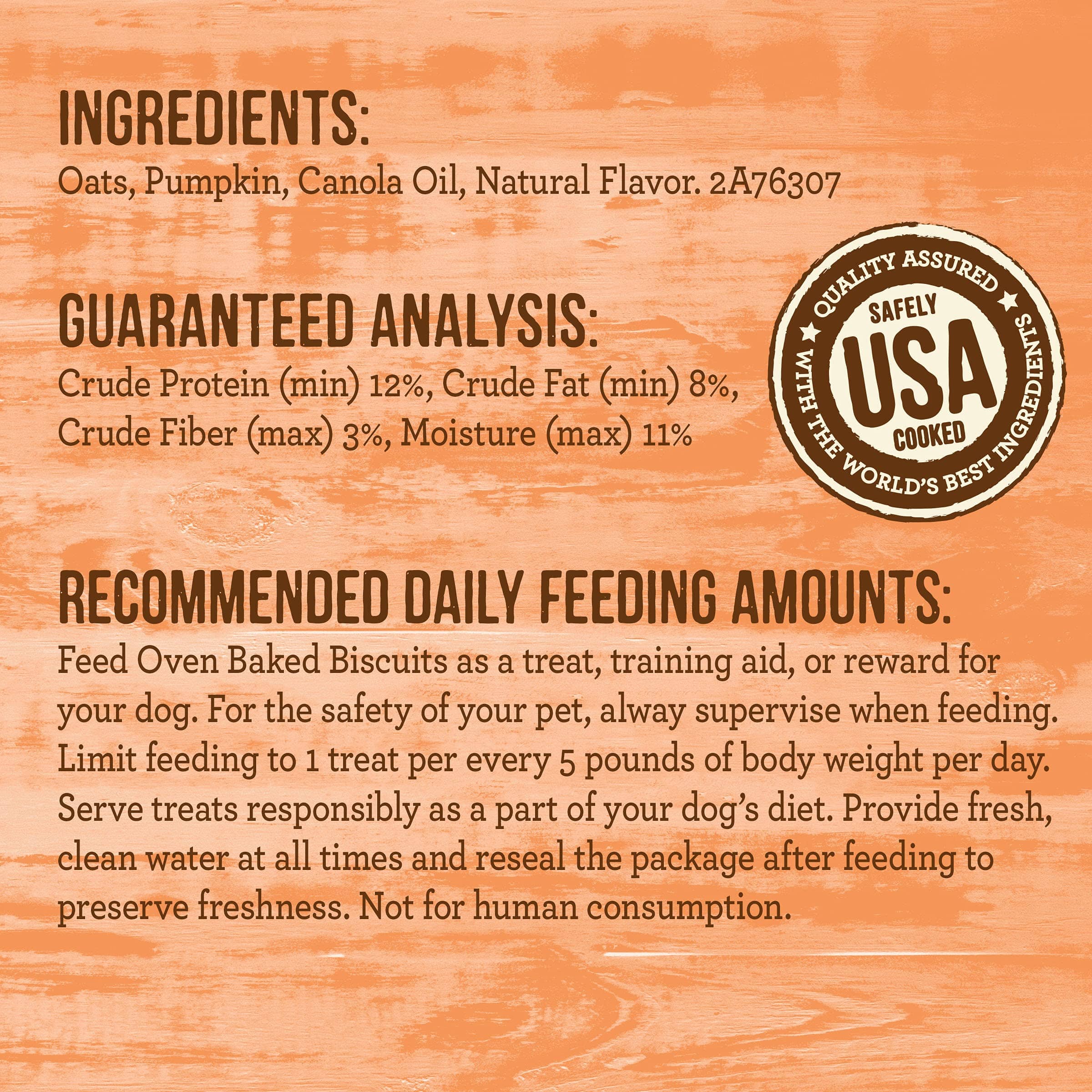 INGREDIENTS:
Oats, Pumpkin, Canola Oil, Natural Flavor. 2A76307

GUARANTEED ANALYSIS:
Crude Protein (min) 12%, Crude Fat (min) 8%, Crude Fiber (max) 3%, Moisture (max) 11%

QUALITY ASSURED
SAFELY
USA
COOKED
WITH THE WORLD'S BEST INGREDIENTS

RECOMMENDED DAILY FEEDING AMOUNTS:
Feed Oven Baked Biscuits as a treat, training aid, or reward for your dog. For the safety of your pet, alway supervise when feeding. Limit feeding to 1 treat per every 5 pounds of body weight per day. Serve treats responsibly as a part of your dog's diet. Provide fresh, clean water at all times and reseal the package after feeding to preserve freshness. Not for human consumption.